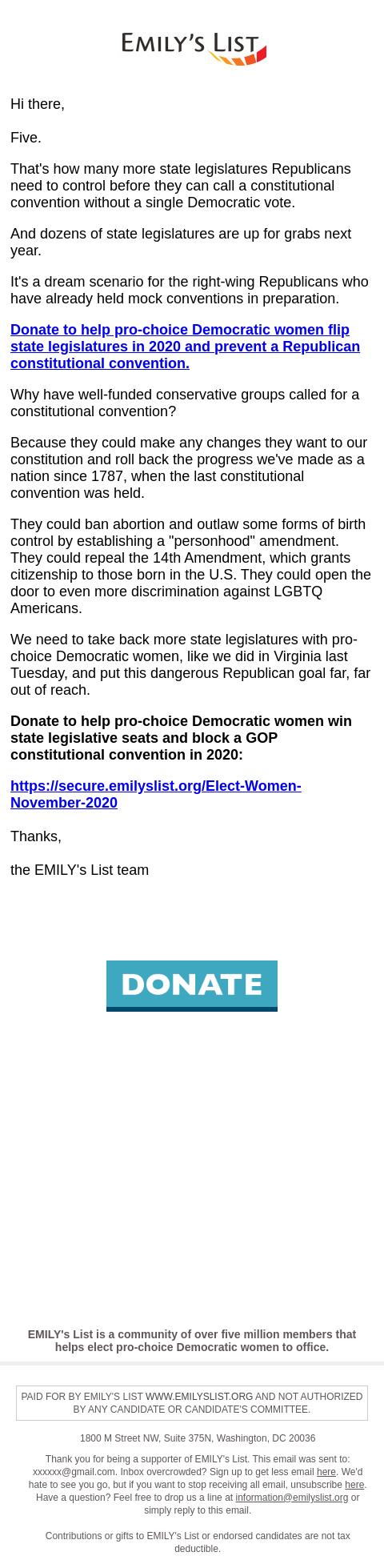 EMILY'S LIST

Hi there,

Five.

That's how many more state legislatures Republicans need to control before they can call a constitutional convention without a single Democratic vote.

And dozens of state legislatures are up for grabs next year.

It's a dream scenario for the right-wing Republicans who have already held mock conventions in preparation.

Donate to help pro-choice Democratic women flip state legislatures in 2020 and prevent a Republican constitutional convention.

Why have well-funded conservative groups called for a constitutional convention?

Because they could make any changes they want to our constitution and roll back the progress we've made as a nation since 1787, when the last constitutional convention was held.

They could ban abortion and outlaw some forms of birth control by establishing a "personhood" amendment. They could repeal the 14th Amendment, which grants citizenship to those born in the U.S. They could open the door to even more discrimination against LGBTQ Americans.

We need to take back more state legislatures with pro-choice Democratic women, like we did in Virginia last Tuesday, and put this dangerous Republican goal far, far out of reach.

Donate to help pro-choice Democratic women win state legislative seats and block a GOP constitutional convention in 2020:

https://secure.emilyslist.org/Elect-Women-November-2020

Thanks,

the EMILY's List team

DONATE

EMILY's List is a community of over five million members that helps elect pro-choice Democratic women to office.

PAID FOR BY EMILY'S LIST WWW.EMILYSLIST.ORG AND NOT AUTHORIZED BY ANY CANDIDATE OR CANDIDATE'S COMMITTEE.

1800 M Street NW, Suite 375N, Washington, DC 20036

Thank you for being a supporter of EMILY's List. This email was sent to: xxxxxx@gmail.com. Inbox overcrowded? Sign up to get less email here. We'd hate to see you go, but if you want to stop receiving all email, unsubscribe here. Have a question? Feel free to drop us a line at information@emilyslist.org or simply reply to this email.

Contributions or gifts to EMILY's List or endorsed candidates are not tax deductible.